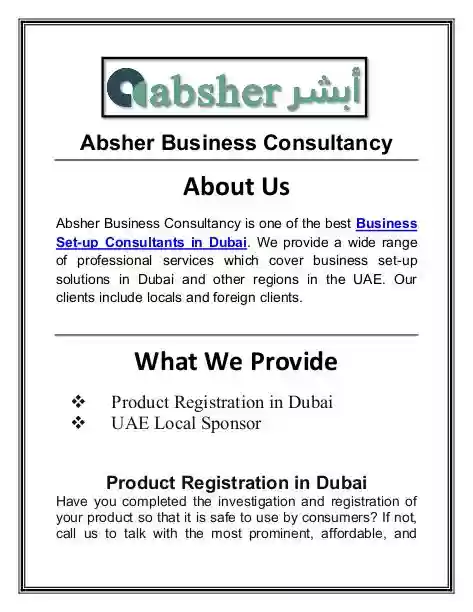 absher أبشر

Absher Business Consultancy

About Us

Absher Business Consultancy is one of the best Business Set-up Consultants in Dubai. We provide a wide range of professional services which cover business set-up solutions in Dubai and other regions in the UAE. Our clients include locals and foreign clients.

What We Provide

❖ Product Registration in Dubai
❖ UAE Local Sponsor

Product Registration in Dubai

Have you completed the investigation and registration of your product so that it is safe to use by consumers? If not, call us to talk with the most prominent, affordable, and